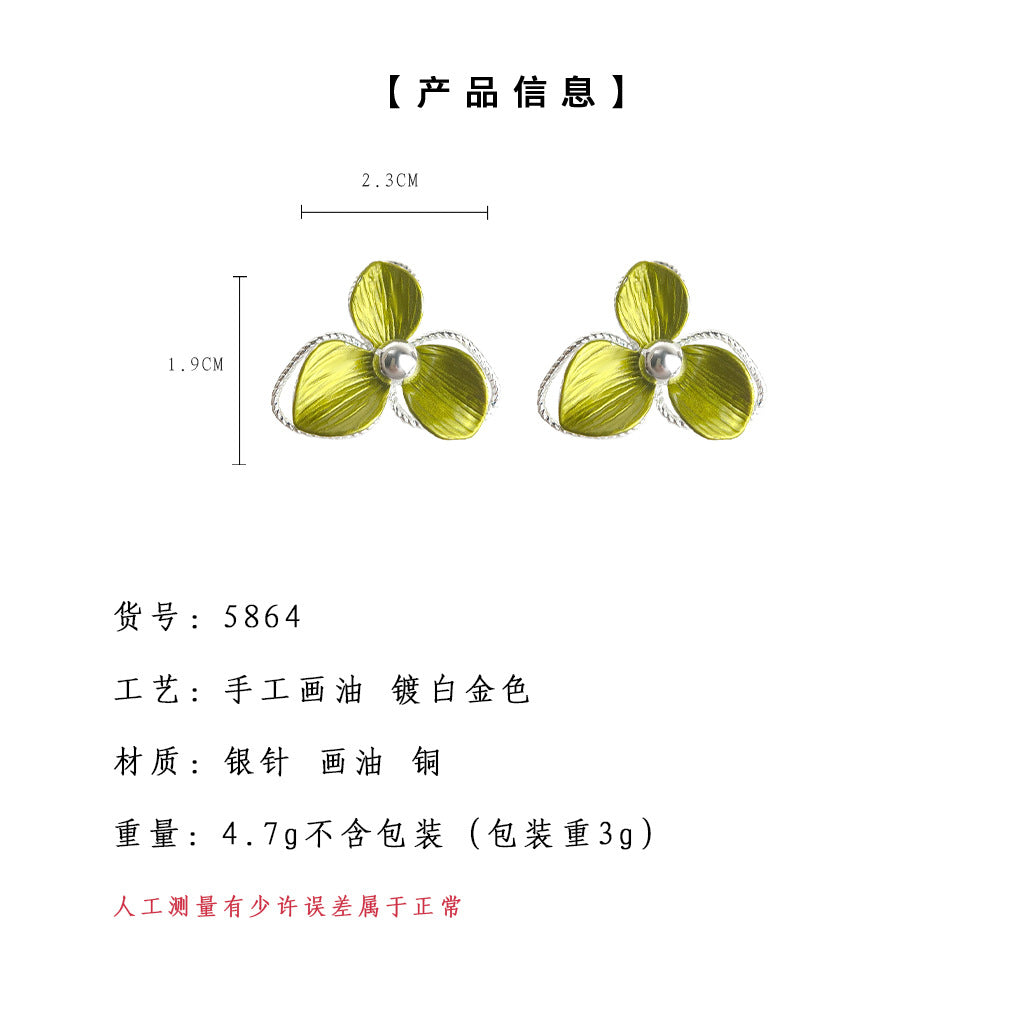 【产品信息】

2.3CM

1.9CM

货号：5864

工艺：手工画油 镀白金色

材质：银针 画油 铜

重量：4.7g不含包装（包装重3g）

人工测量有少许误差属于正常